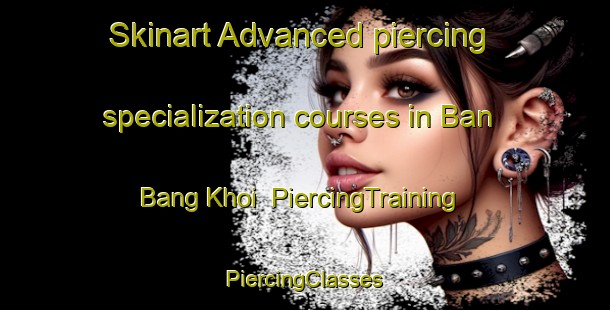 Skinart Advanced piercing specialization courses in Ban Bang Khoi  PiercingTraining

PiercingClasses